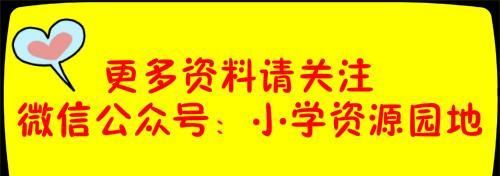 更多资料请关注
微信公众号：小学资源园地